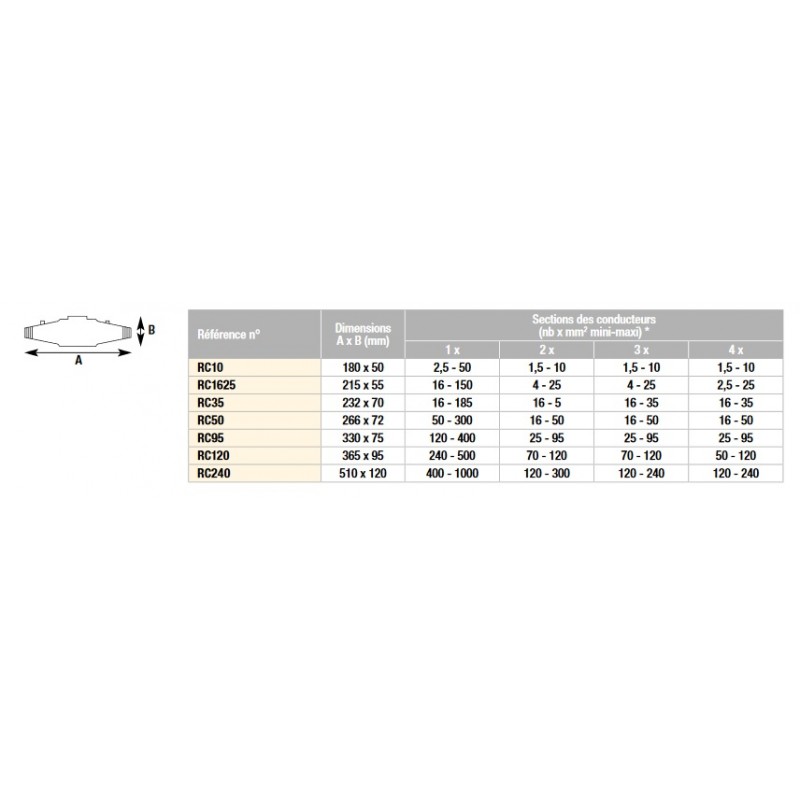 B

A

| Référence n° | Dimensions A x B (mm) | Sections des conducteurs (nb x mm² mini-maxi) * 1 x | 2 x | 3 x | 4 x |
|---|---|---|---|---|---|
| RC10 | 180 x 50 | 2,5 - 50 | 1,5 - 10 | 1,5 - 10 | 1,5 - 10 |
| RC1625 | 215 x 55 | 16 - 150 | 4 - 25 | 4 - 25 | 2,5 - 25 |
| RC35 | 232 x 70 | 16 - 185 | 16 - 5 | 16 - 35 | 16 - 35 |
| RC50 | 266 x 72 | 50 - 300 | 16 - 50 | 16 - 50 | 16 - 50 |
| RC95 | 330 x 75 | 120 - 400 | 25 - 95 | 25 - 95 | 25 - 95 |
| RC120 | 365 x 95 | 240 - 500 | 70 - 120 | 70 - 120 | 50 - 120 |
| RC240 | 510 x 120 | 400 - 1000 | 120 - 300 | 120 - 240 | 120 - 240 |